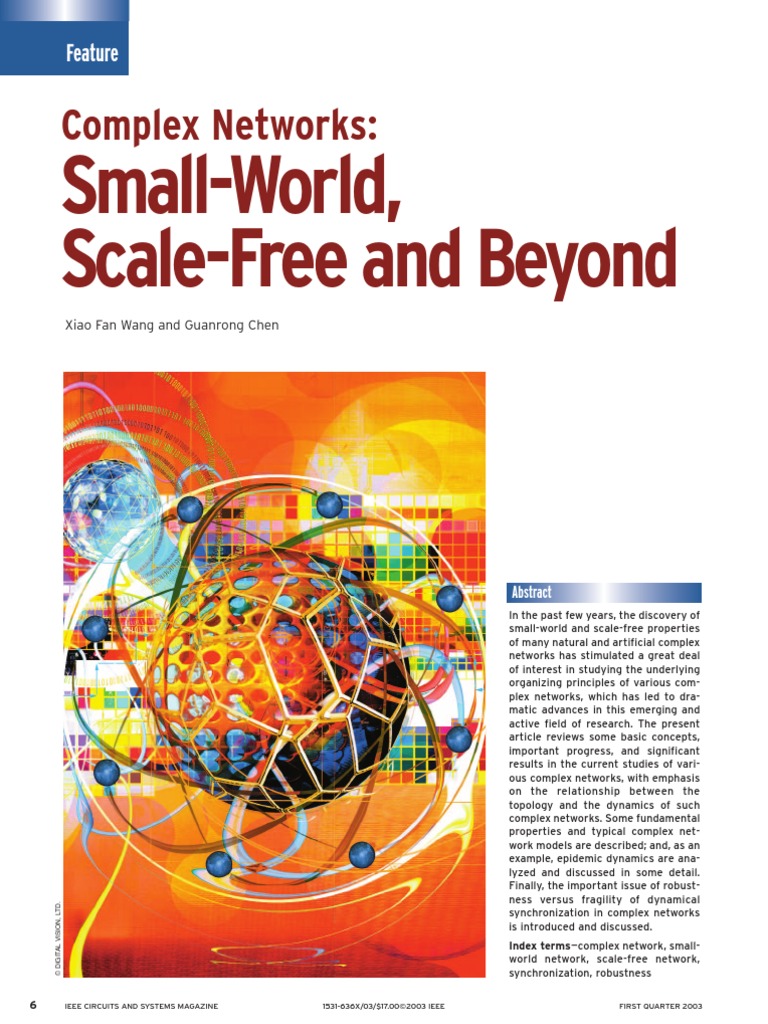 Feature

Complex Networks:
Small-World, Scale-Free and Beyond

Xiao Fan Wang and Guanrong Chen

© DIGITAL VISION, LTD.

Abstract

In the past few years, the discovery of small-world and scale-free properties of many natural and artificial complex networks has stimulated a great deal of interest in studying the underlying organizing principles of various complex networks, which has led to dramatic advances in this emerging and active field of research. The present article reviews some basic concepts, important progress, and significant results in the current studies of various complex networks, with emphasis on the relationship between the topology and the dynamics of such complex networks. Some fundamental properties and typical complex network models are described; and, as an example, epidemic dynamics are analyzed and discussed in some detail. Finally, the important issue of robustness versus fragility of dynamical synchronization in complex networks is introduced and discussed.

Index terms—complex network, small-world network, scale-free network, synchronization, robustness

6 IEEE CIRCUITS AND SYSTEMS MAGAZINE 1531-636X/03/$17.00©2003 IEEE FIRST QUARTER 2003